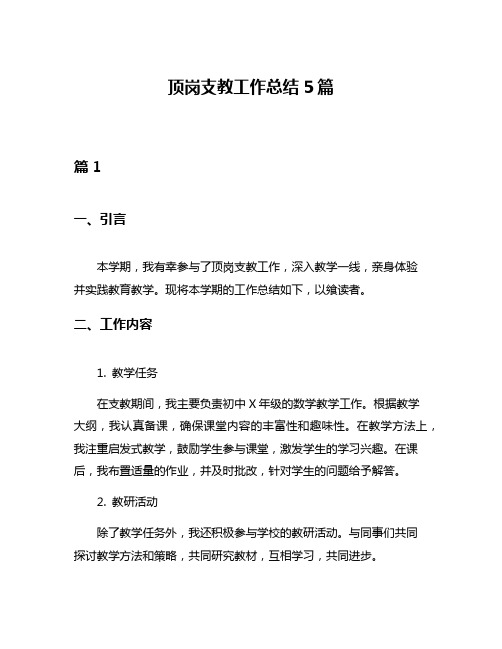 顶岗支教工作总结 5 篇

篇 1

一、引言

本学期，我有幸参与了顶岗支教工作，深入教学一线，亲身体验并实践教育教学。现将本学期的工作总结如下，以飨读者。

二、工作内容

1. 教学任务

在支教期间，我主要负责初中 X 年级的数学教学工作。根据教学大纲，我认真备课，确保课堂内容的丰富性和趣味性。在教学方法上，我注重启发式教学，鼓励学生参与课堂，激发学生的学习兴趣。在课后，我布置适量的作业，并及时批改，针对学生的问题给予解答。

2. 教研活动

除了教学任务外，我还积极参与学校的教研活动。与同事们共同探讨教学方法和策略，共同研究教材，互相学习，共同进步。